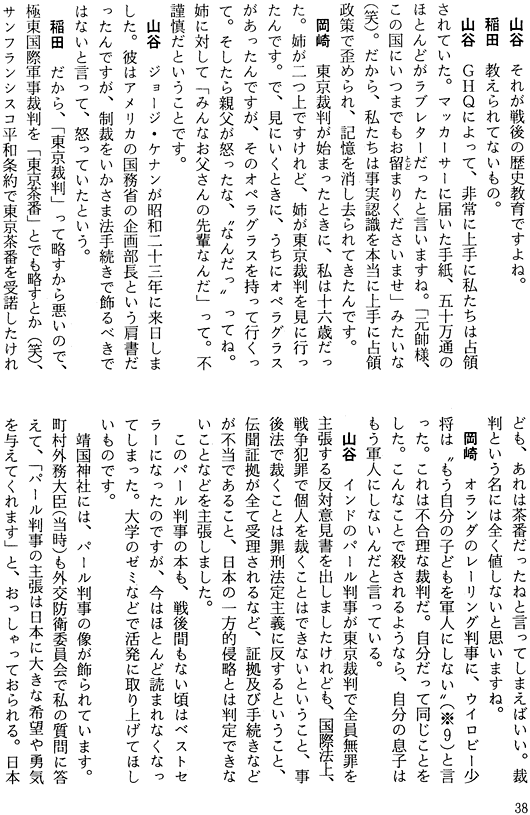 山谷　それが戦後の歴史教育ですよね。

稲田　教えられてないもの。

山谷　ＧＨＱによって、非常に上手に私たちは占領されていた。マッカーサーに届いた手紙、五十万通のほとんどがラブレターだったと言いますね。「元帥様、この国にいつまでもお留まりくださいませ」みたいな（笑）。だから、私たちは事実認識を本当に上手に占領政策で歪められ、記憶を消し去られてきたんです。

岡崎　東京裁判が始まったときに、私は十六歳だった。姉が二つ上ですけれど、姉が東京裁判を見に行ったんです。で、見にいくときに、うちにオペラグラスがあったんですが、そのオペラグラスを持って行くって。そしたら親父が怒ったな、〝なんだっ〟ってね。姉に対して「みんなお父さんの先輩なんだ」って。不謹慎だということです。

山谷　ジョージ・ケナンが昭和二十三年に来日しました。彼はアメリカの国務省の企画部長という肩書だったんですが、制裁をいかさま法手続きで飾るべきではないと言って、怒っていたという。

稲田　だから、「東京裁判」って略すから悪いので、極東国際軍事裁判を「東京茶番」とでも略すとか（笑）、サンフランシスコ平和条約で東京茶番を受諾したけれども、あれは茶番だったねと言ってしまえばいい。裁判という名には全く値しないと思いますね。

岡崎　オランダのレーリング判事に、ウイロビー少将は〝もう自分の子どもを軍人にしない〟（※９）と言った。これは不合理な裁判だ。自分だって同じことをした。こんなことで殺されるようなら、自分の息子はもう軍人にしないんだと言っている。

山谷　インドのパール判事が東京裁判で全員無罪を主張する反対意見書を出しましたけれども、国際法上、戦争犯罪で個人を裁くことはできないということ、事後法で裁くことは罪刑法定主義に反するということ、伝聞証拠が全て受理されるなど、証拠及び手続きなどが不当であること、日本の一方的侵略とは判定できないことなどを主張しました。

このパール判事の本も、戦後間もない頃はベストセラーになったのですが、今はほとんど読まれなくなってしまった。大学のゼミなどで活発に取り上げてほしいものです。

靖国神社には、パール判事の像が飾られています。町村外務大臣（当時）も外交防衛委員会で私の質問に答えて、「パール判事の主張は日本に大きな希望や勇気を与えてくれます」と、おっしゃっておられる。日本

38